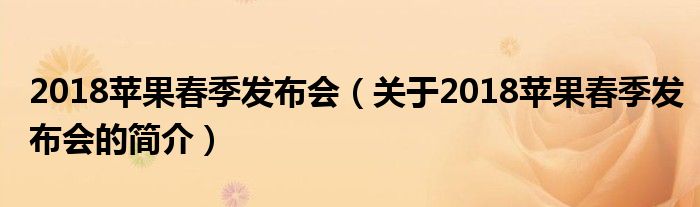 2018苹果春季发布会（关于2018苹果春季发布会的简介）